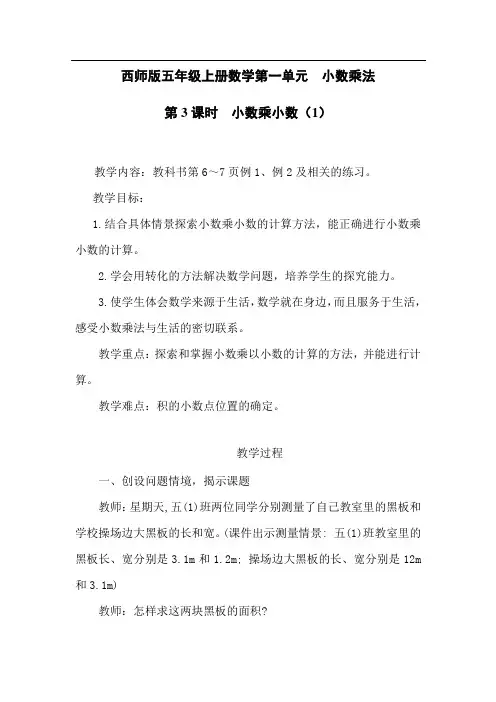 西师版五年级上册数学第一单元　小数乘法

第 3 课时　小数乘小数（1）

教学内容：教科书第 6～7 页例 1、例 2 及相关的练习。

教学目标：

1.结合具体情景探索小数乘小数的计算方法，能正确进行小数乘小数的计算。

2.学会用转化的方法解决数学问题，培养学生的探究能力。

3.使学生体会数学来源于生活，数学就在身边，而且服务于生活，感受小数乘法与生活的密切联系。

教学重点：探索和掌握小数乘以小数的计算的方法，并能进行计算。

教学难点：积的小数点位置的确定。

教学过程

一、创设问题情境，揭示课题

教师：星期天，五(1)班两位同学分别测量了自己教室里的黑板和学校操场边大黑板的长和宽。(课件出示测量情景：五(1)班教室里的黑板长、宽分别是 3.1m 和 1.2m；操场边大黑板的长、宽分别是 12m 和 3.1m)

教师：怎样求这两块黑板的面积?